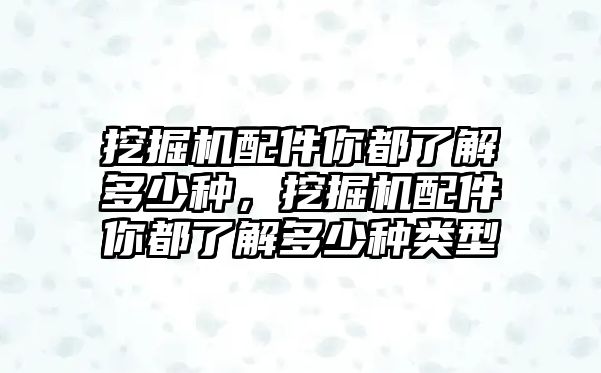 挖掘机配件你都了解多少种，挖掘机配件你都了解多少种类型